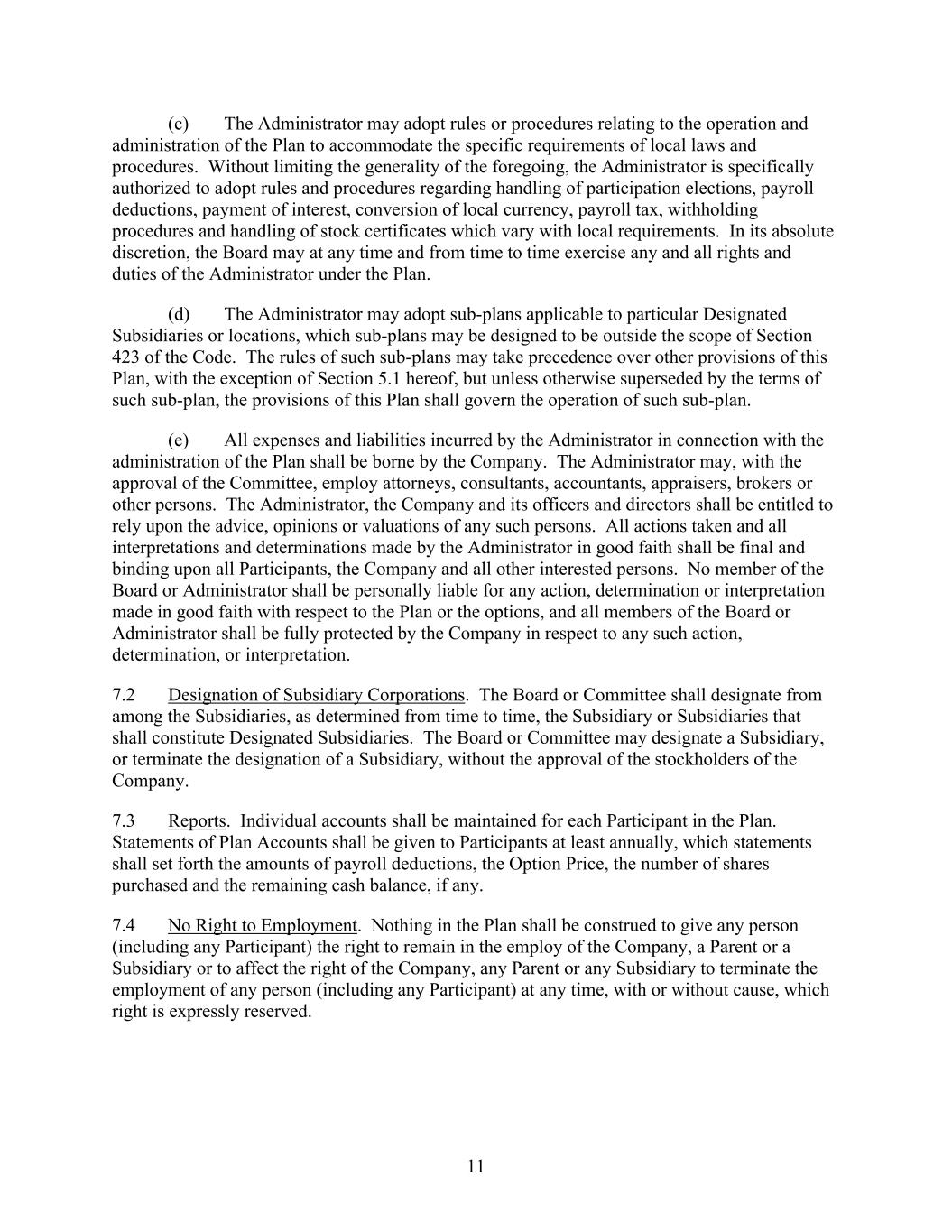 (c) The Administrator may adopt rules or procedures relating to the operation and administration of the Plan to accommodate the specific requirements of local laws and procedures. Without limiting the generality of the foregoing, the Administrator is specifically authorized to adopt rules and procedures regarding handling of participation elections, payroll deductions, payment of interest, conversion of local currency, payroll tax, withholding procedures and handling of stock certificates which vary with local requirements. In its absolute discretion, the Board may at any time and from time to time exercise any and all rights and duties of the Administrator under the Plan.

(d) The Administrator may adopt sub-plans applicable to particular Designated Subsidiaries or locations, which sub-plans may be designed to be outside the scope of Section 423 of the Code. The rules of such sub-plans may take precedence over other provisions of this Plan, with the exception of Section 5.1 hereof, but unless otherwise superseded by the terms of such sub-plan, the provisions of this Plan shall govern the operation of such sub-plan.

(e) All expenses and liabilities incurred by the Administrator in connection with the administration of the Plan shall be borne by the Company. The Administrator may, with the approval of the Committee, employ attorneys, consultants, accountants, appraisers, brokers or other persons. The Administrator, the Company and its officers and directors shall be entitled to rely upon the advice, opinions or valuations of any such persons. All actions taken and all interpretations and determinations made by the Administrator in good faith shall be final and binding upon all Participants, the Company and all other interested persons. No member of the Board or Administrator shall be personally liable for any action, determination or interpretation made in good faith with respect to the Plan or the options, and all members of the Board or Administrator shall be fully protected by the Company in respect to any such action, determination, or interpretation.

7.2 Designation of Subsidiary Corporations. The Board or Committee shall designate from among the Subsidiaries, as determined from time to time, the Subsidiary or Subsidiaries that shall constitute Designated Subsidiaries. The Board or Committee may designate a Subsidiary, or terminate the designation of a Subsidiary, without the approval of the stockholders of the Company.

7.3 Reports. Individual accounts shall be maintained for each Participant in the Plan. Statements of Plan Accounts shall be given to Participants at least annually, which statements shall set forth the amounts of payroll deductions, the Option Price, the number of shares purchased and the remaining cash balance, if any.

7.4 No Right to Employment. Nothing in the Plan shall be construed to give any person (including any Participant) the right to remain in the employ of the Company, a Parent or a Subsidiary or to affect the right of the Company, any Parent or any Subsidiary to terminate the employment of any person (including any Participant) at any time, with or without cause, which right is expressly reserved.

11